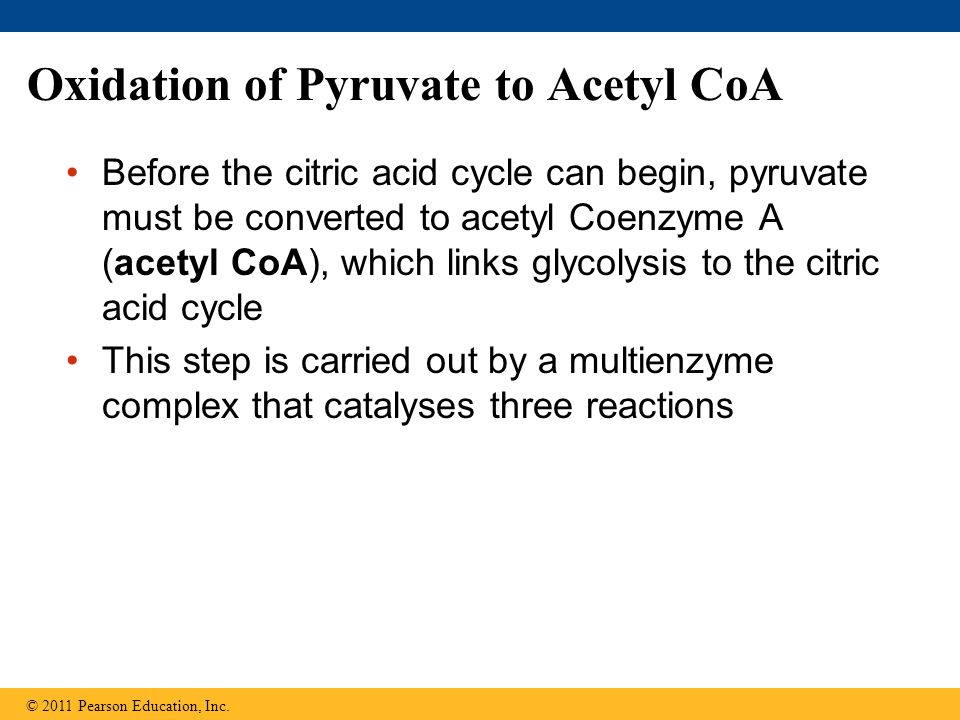 Oxidation of Pyruvate to Acetyl CoA

• Before the citric acid cycle can begin, pyruvate must be converted to acetyl Coenzyme A (acetyl CoA), which links glycolysis to the citric acid cycle

• This step is carried out by a multienzyme complex that catalyses three reactions

© 2011 Pearson Education, Inc.